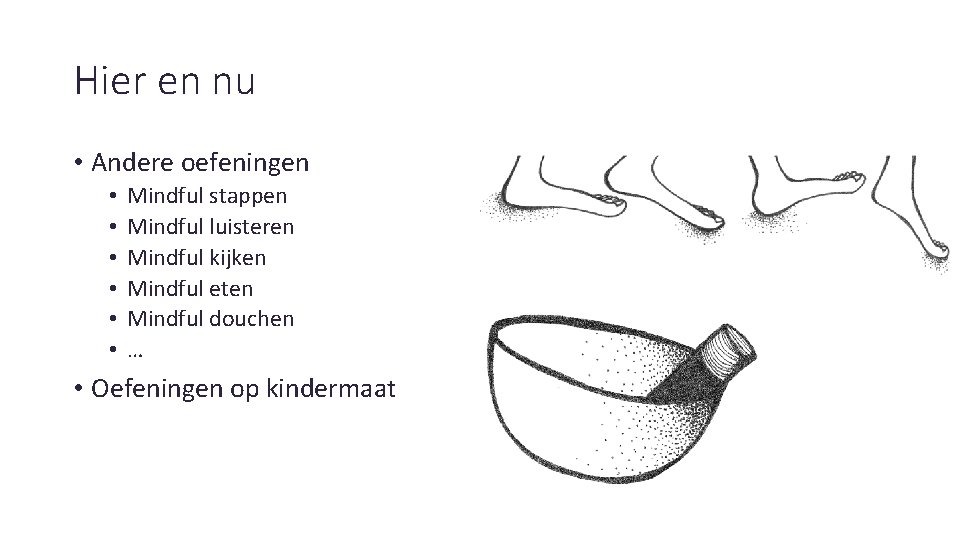 Hier en nu

• Andere oefeningen
• Mindful stappen
• Mindful luisteren
• Mindful kijken
• Mindful eten
• Mindful douchen
• …
• Oefeningen op kindermaat